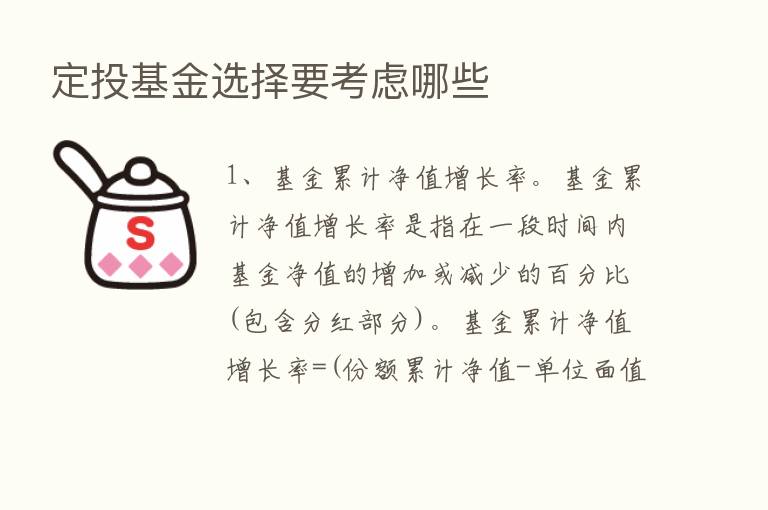 定投基金选择要考虑哪些

S

1、基金累计净值增长率。基金累计净值增长率是指在一段时间内基金净值的增加或减少的百分比（包含分红部分）。基金累计净值增长率=(份额累计净值-单位面值